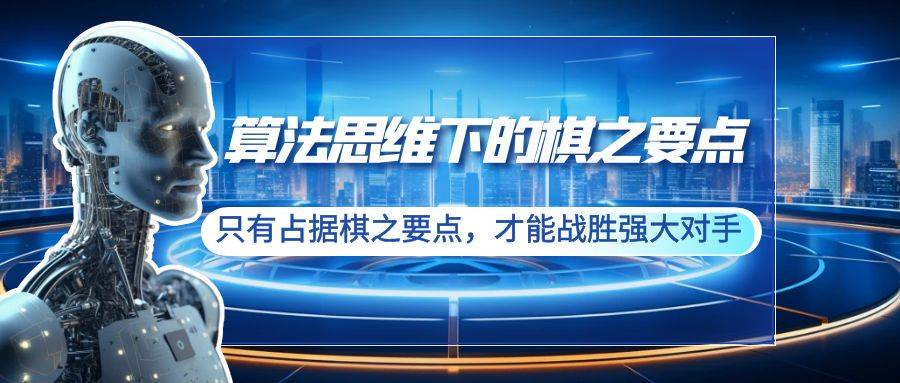 算法思维下的棋之要点

只有占据棋之要点，才能战胜强大对手